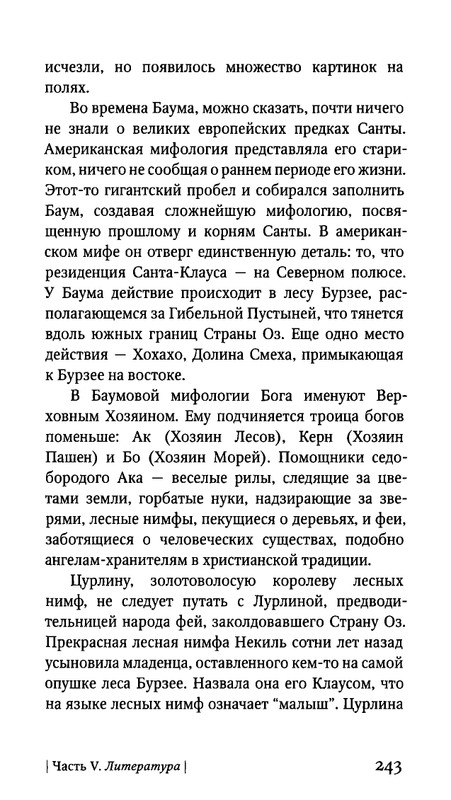 исчезли, но появилось множество картинок на полях.

Во времена Баума, можно сказать, почти ничего не знали о великих европейских предках Санты. Американская мифология представляла его стариком, ничего не сообщая о раннем периоде его жизни. Этот-то гигантский пробел и собирался заполнить Баум, создавая сложнейшую мифологию, посвященную прошлому и корням Санты. В американском мифе он отверг единственную деталь: то, что резиденция Санта-Клауса — на Северном полюсе. У Баума действие происходит в лесу Бурзее, располагающемся за Гибельной Пустыней, что тянется вдоль южных границ Страны Оз. Еще одно место действия — Хохахо, Долина Смеха, примыкающая к Бурзее на востоке.

В Баумовой мифологии Бога именуют Верховным Хозяином. Ему подчиняется троица богов поменьше: Ак (Хозяин Лесов), Керн (Хозяин Пашен) и Бо (Хозяин Морей). Помощники седобородого Ака — веселые рилы, следящие за цветами земли, горбатые нуки, надзирающие за зверями, лесные нимфы, пекущиеся о деревьях, и феи, заботящиеся о человеческих существах, подобно ангелам-хранителям в христианской традиции.

Цурлину, золотоволосую королеву лесных нимф, не следует путать с Лурлиной, предводительницей народа фей, заколдовавшего Страну Оз. Прекрасная лесная нимфа Некиль сотни лет назад усыновила младенца, оставленного кем-то на самой опушке леса Бурзее. Назвала она его Клаусом, что на языке лесных нимф означает "малыш". Цурлина

| Часть V. Литература | 243